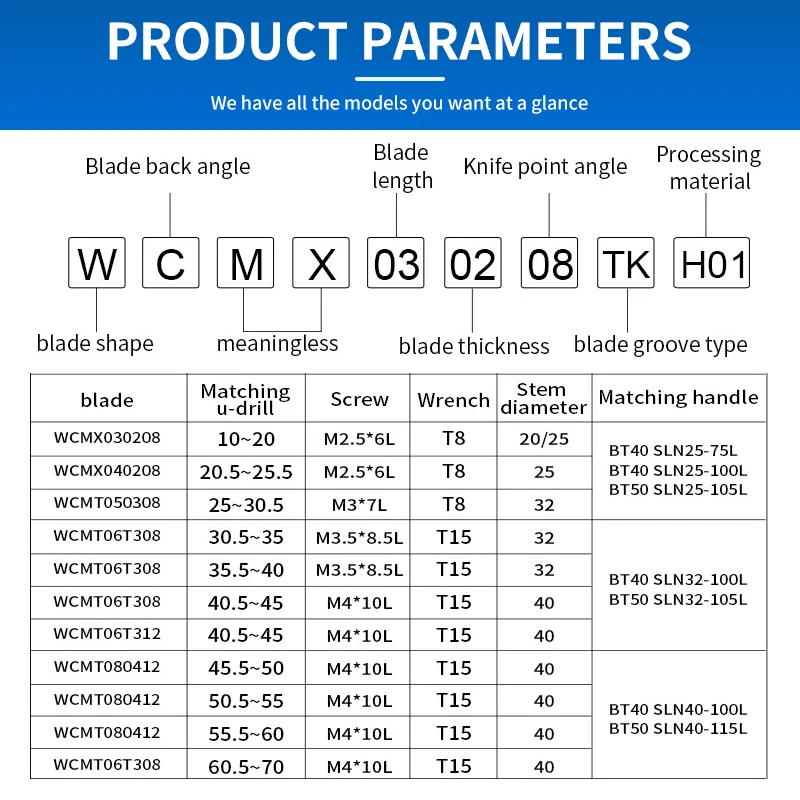 PRODUCT PARAMETERS

We have all the models you want at a glance

Blade back angle

Blade length

Knife point angle

Processing material

W C M X 03 02 08 TK H01

blade shape

meaningless

blade thickness

blade groove type

| blade | Matching u-drill | Screw | Wrench | Stem diameter | Matching handle |
|---|---|---|---|---|---|
| WCMX030208 | 10~20 | M2.5*6L | T8 | 20/25 | BT40 SLN25-75L BT40 SLN25-100L BT50 SLN25-105L |
| WCMX040208 | 20.5~25.5 | M2.5*6L | T8 | 25 | |
| WCMT050308 | 25~30.5 | M3*7L | T8 | 32 | |
| WCMT06T308 | 30.5~35 | M3.5*8.5L | T15 | 32 | BT40 SLN32-100L BT50 SLN32-105L |
| WCMT06T308 | 35.5~40 | M3.5*8.5L | T15 | 32 | |
| WCMT06T308 | 40.5~45 | M4*10L | T15 | 40 | |
| WCMT06T312 | 40.5~45 | M4*10L | T15 | 40 | |
| WCMT080412 | 45.5~50 | M4*10L | T15 | 40 | BT40 SLN40-100L BT50 SLN40-115L |
| WCMT080412 | 50.5~55 | M4*10L | T15 | 40 | |
| WCMT080412 | 55.5~60 | M4*10L | T15 | 40 | |
| WCMT06T308 | 60.5~70 | M4*10L | T15 | 40 | |